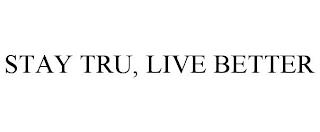 STAY TRU, LIVE BETTER